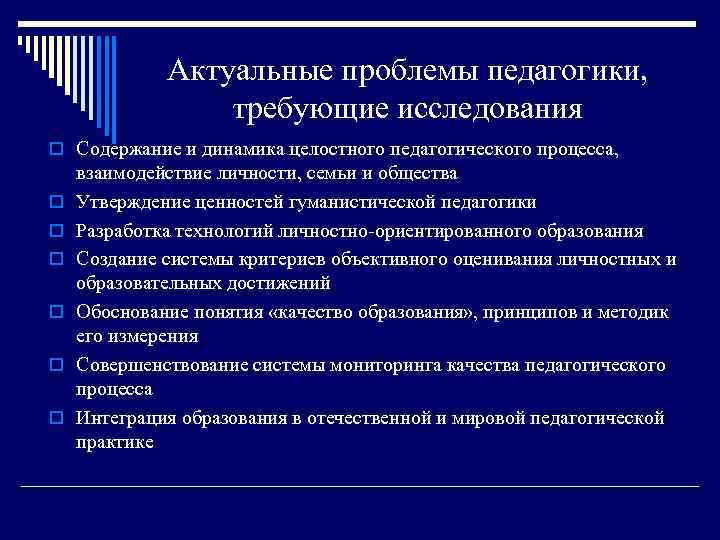 Актуальные проблемы педагогики, требующие исследования

Содержание и динамика целостного педагогического процесса, взаимодействие личности, семьи и общества
Утверждение ценностей гуманистической педагогики
Разработка технологий личностно-ориентированного образования
Создание системы критериев объективного оценивания личностных и образовательных достижений
Обоснование понятия «качество образования», принципов и методик его измерения
Совершенствование системы мониторинга качества педагогического процесса
Интеграция образования в отечественной и мировой педагогической практике